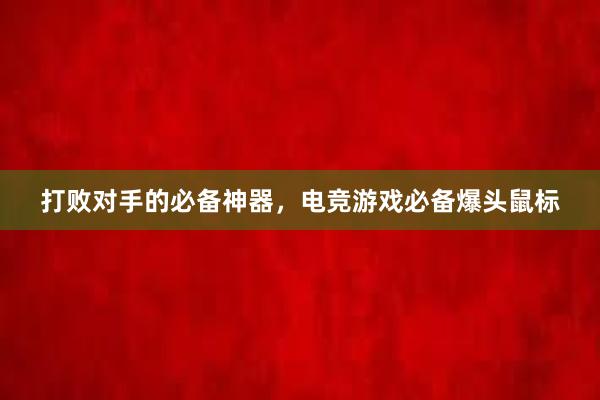 打败对手的必备神器，电竞游戏必备爆头鼠标